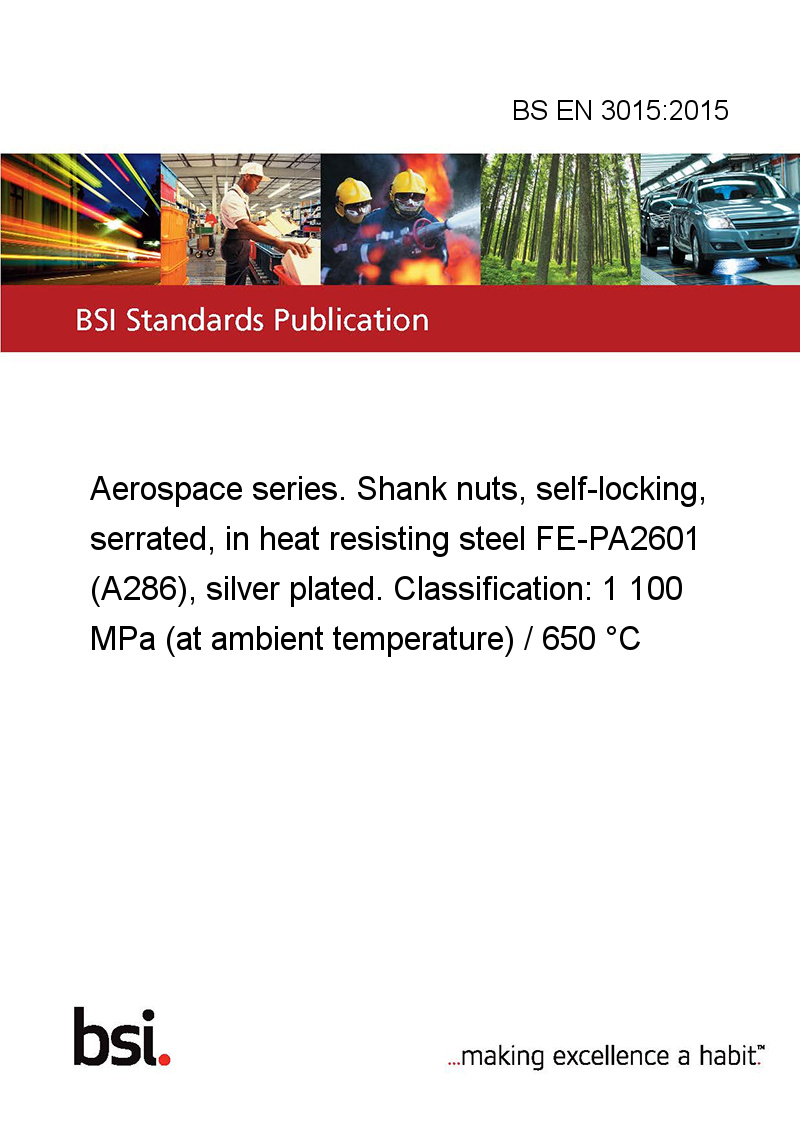 BS EN 3015:2015

BSI Standards Publication

Aerospace series. Shank nuts, self-locking, serrated, in heat resisting steel FE-PA2601 (A286), silver plated. Classification: 1 100 MPa (at ambient temperature) / 650 °C

bsi.

...making excellence a habit.™